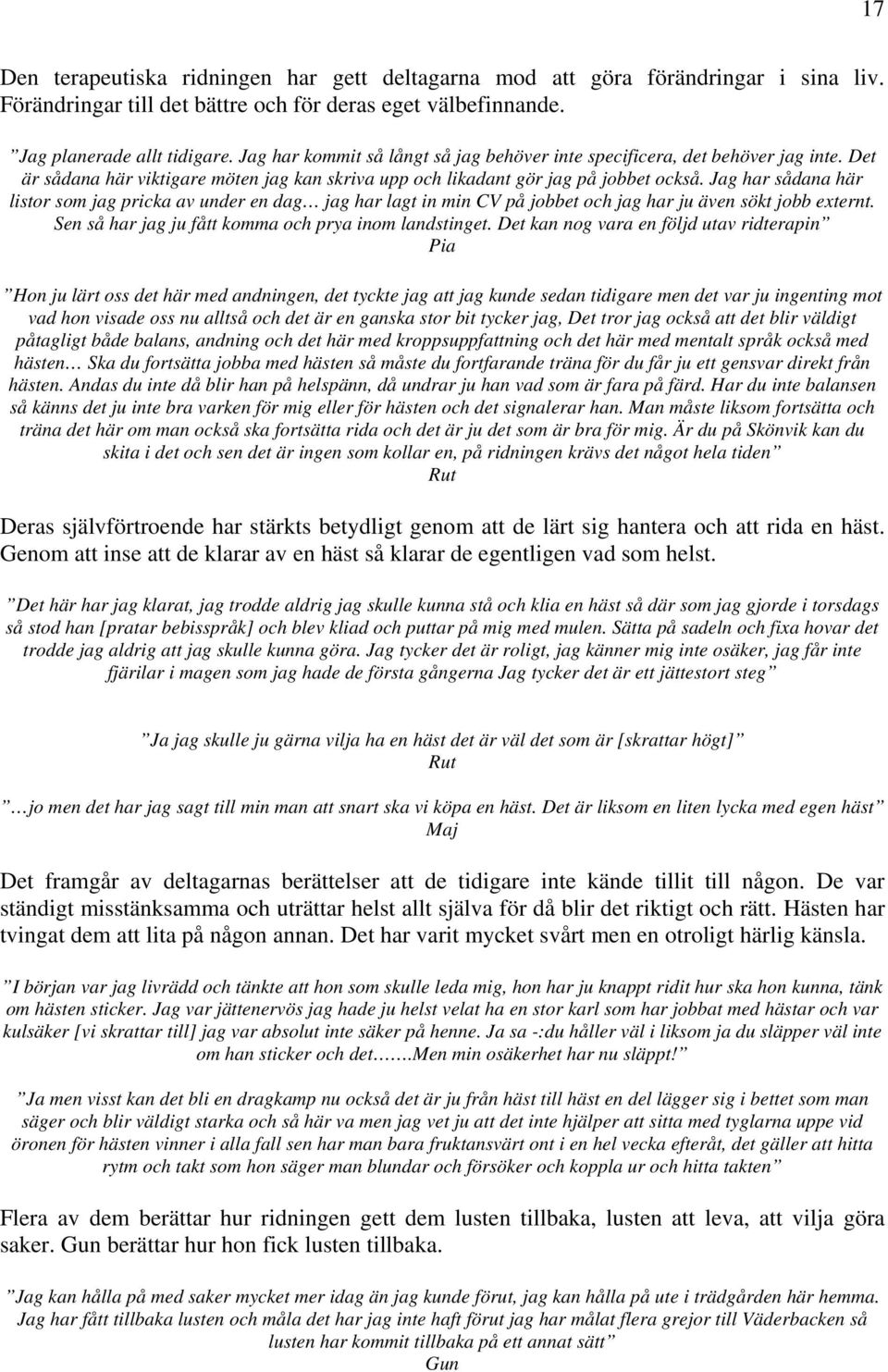 17

Den terapeutiska ridningen har gett deltagarna mod att göra förändringar i sina liv. Förändringar till det bättre och för deras eget välbefinnande.

”Jag planerade allt tidigare. Jag har kommit så långt så jag behöver inte specificera, det behöver jag inte. Det är sådana här viktigare möten jag kan skriva upp och likadant gör jag på jobbet också. Jag har sådana här listor som jag pricka av under en dag… jag har lagt in min CV på jobbet och jag har ju även sökt jobb externt. Sen så har jag ju fått komma och prya inom landstinget. Det kan nog vara en följd utav ridterapin”
Pia

”Hon ju lärt oss det här med andningen, det tyckte jag att jag kunde sedan tidigare men det var ju ingenting mot vad hon visade oss nu alltså och det är en ganska stor bit tycker jag, Det tror jag också att det blir väldigt påtagligt både balans, andning och det här med kroppsuppfattning och det här med mentalt språk också med hästen… Ska du fortsätta jobba med hästen så måste du fortfarande träna för du får ju ett gensvar direkt från hästen. Andas du inte då blir han på helspänn, då undrar ju han vad som är fara på färd. Har du inte balansen så känns det ju inte bra varken för mig eller för hästen och det signalerar han. Man måste liksom fortsätta och träna det här om man också ska fortsätta rida och det är ju det som är bra för mig. Är du på Skönvik kan du skita i det och sen det är ingen som kollar en, på ridningen krävs det något hela tiden”
Rut

Deras självförtroende har stärkts betydligt genom att de lärt sig hantera och att rida en häst. Genom att inse att de klarar av en häst så klarar de egentligen vad som helst.

”Det här har jag klarat, jag trodde aldrig jag skulle kunna stå och klia en häst så där som jag gjorde i torsdags så stod han [pratar bebisspråk] och blev kliad och puttar på mig med mulen. Sätta på sadeln och fixa hovar det trodde jag aldrig att jag skulle kunna göra. Jag tycker det är roligt, jag känner mig inte osäker, jag får inte fjärilar i magen som jag hade de första gångerna Jag tycker det är ett jättestort steg”

”Ja jag skulle ju gärna vilja ha en häst det är väl det som är [skrattar högt]”
Rut

”…jo men det har jag sagt till min man att snart ska vi köpa en häst. Det är liksom en liten lycka med egen häst”
Maj

Det framgår av deltagarnas berättelser att de tidigare inte kände tillit till någon. De var ständigt misstänksamma och uträttar helst allt själva för då blir det riktigt och rätt. Hästen har tvingat dem att lita på någon annan. Det har varit mycket svårt men en otroligt härlig känsla.

”I början var jag livrädd och tänkte att hon som skulle leda mig, hon har ju knappt ridit hur ska hon kunna, tänk om hästen sticker. Jag var jättenervös jag hade ju helst velat ha en stor karl som har jobbat med hästar och var kulsäker [vi skrattar till] jag var absolut inte säker på henne. Ja sa -:du håller väl i liksom ja du släpper väl inte om han sticker och det…….Men min osäkerhet har nu släppt!”

”Ja men visst kan det bli en dragkamp nu också det är ju från häst till häst en del lägger sig i bettet som man säger och blir väldigt starka och så här va men jag vet ju att det inte hjälper att sitta med tyglarna uppe vid öronen för hästen vinner i alla fall sen har man bara fruktansvärt ont i en hel vecka efteråt, det gäller att hitta rytm och takt som hon säger man blundar och försöker och koppla ur och hitta takten”

Flera av dem berättar hur ridningen gett dem lusten tillbaka, lusten att leva, att vilja göra saker. Gun berättar hur hon fick lusten tillbaka.

”Jag kan hålla på med saker mycket mer idag än jag kunde förut, jag kan hålla på ute i trädgården här hemma. Jag har fått tillbaka lusten och måla det har jag inte haft förut jag har målat flera grejor till Väderbacken så lusten har kommit tillbaka på ett annat sätt”
Gun